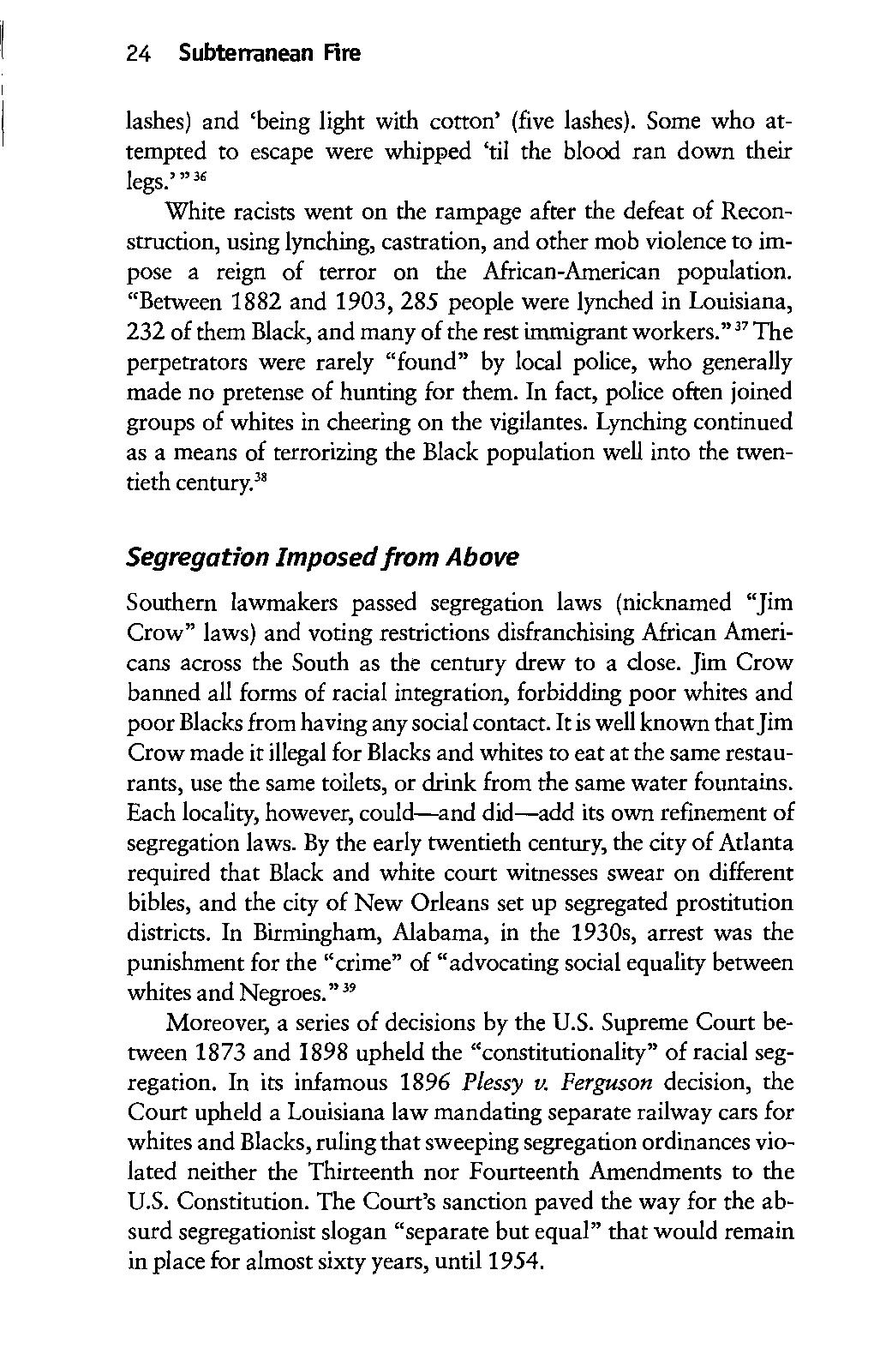 24 Subterranean Fire

lashes) and 'being light with cotton' (five lashes). Some who attempted to escape were whipped 'til the blood ran down their legs.' "$^{36}$

White racists went on the rampage after the defeat of Reconstruction, using lynching, castration, and other mob violence to impose a reign of terror on the African-American population. "Between 1882 and 1903, 285 people were lynched in Louisiana, 232 of them Black, and many of the rest immigrant workers."$^{37}$ The perpetrators were rarely "found" by local police, who generally made no pretense of hunting for them. In fact, police often joined groups of whites in cheering on the vigilantes. Lynching continued as a means of terrorizing the Black population well into the twentieth century.$^{38}$

Segregation Imposed from Above

Southern lawmakers passed segregation laws (nicknamed "Jim Crow" laws) and voting restrictions disfranchising African Americans across the South as the century drew to a close. Jim Crow banned all forms of racial integration, forbidding poor whites and poor Blacks from having any social contact. It is well known that Jim Crow made it illegal for Blacks and whites to eat at the same restaurants, use the same toilets, or drink from the same water fountains. Each locality, however, could—and did—add its own refinement of segregation laws. By the early twentieth century, the city of Atlanta required that Black and white court witnesses swear on different bibles, and the city of New Orleans set up segregated prostitution districts. In Birmingham, Alabama, in the 1930s, arrest was the punishment for the "crime" of "advocating social equality between whites and Negroes."$^{39}$

Moreover, a series of decisions by the U.S. Supreme Court between 1873 and 1898 upheld the "constitutionality" of racial segregation. In its infamous 1896 Plessy v. Ferguson decision, the Court upheld a Louisiana law mandating separate railway cars for whites and Blacks, ruling that sweeping segregation ordinances violated neither the Thirteenth nor Fourteenth Amendments to the U.S. Constitution. The Court's sanction paved the way for the absurd segregationist slogan "separate but equal" that would remain in place for almost sixty years, until 1954.